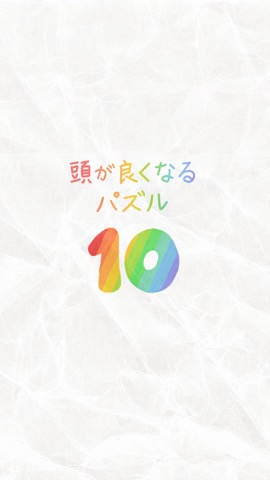 頭が良くなる
パズル
10